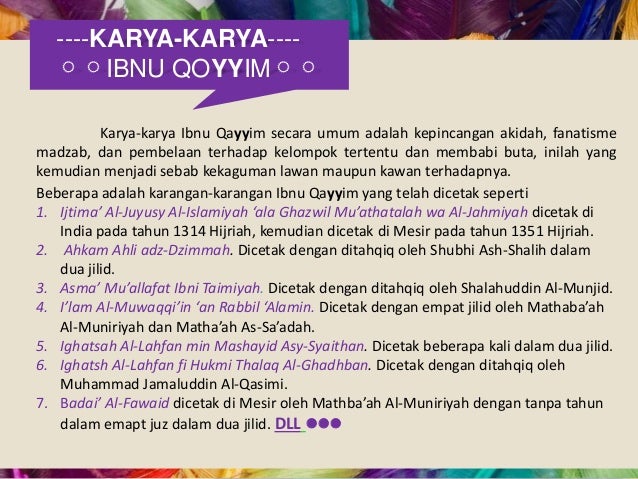 ----KARYA-KARYA----
IBNU QOYYIM

Karya-karya Ibnu Qayyim secara umum adalah kepincangan akidah, fanatisme madzab, dan pembelaan terhadap kelompok tertentu dan membabi buta, inilah yang kemudian menjadi sebab kekaguman lawan maupun kawan terhadapnya.

Beberapa adalah karangan-karangan Ibnu Qayyim yang telah dicetak seperti

1. Ijtima' Al-Juyusy Al-Islamiyah 'ala Ghazwil Mu'athatalah wa Al-Jahmiyah dicetak di India pada tahun 1314 Hijriah, kemudian dicetak di Mesir pada tahun 1351 Hijriah.
2. Ahkam Ahli adz-Dzimmah. Dicetak dengan ditahqiq oleh Shubhi Ash-Shalih dalam dua jilid.
3. Asma' Mu'allafat Ibni Taimiyah. Dicetak dengan ditahqiq oleh Shalahuddin Al-Munjid.
4. I'lam Al-Muwaqqi'in 'an Rabbil 'Alamin. Dicetak dengan empat jilid oleh Mathaba'ah Al-Muniriyah dan Matha'ah As-Sa'adah.
5. Ighatsah Al-Lahfan min Mashayid Asy-Syaithan. Dicetak beberapa kali dalam dua jilid.
6. Ighatsh Al-Lahfan fi Hukmi Thalaq Al-Ghadhban. Dicetak dengan ditahqiq oleh Muhammad Jamaluddin Al-Qasimi.
7. Badai' Al-Fawaid dicetak di Mesir oleh Mathba'ah Al-Muniriyah dengan tanpa tahun dalam emapt juz dalam dua jilid. DLL